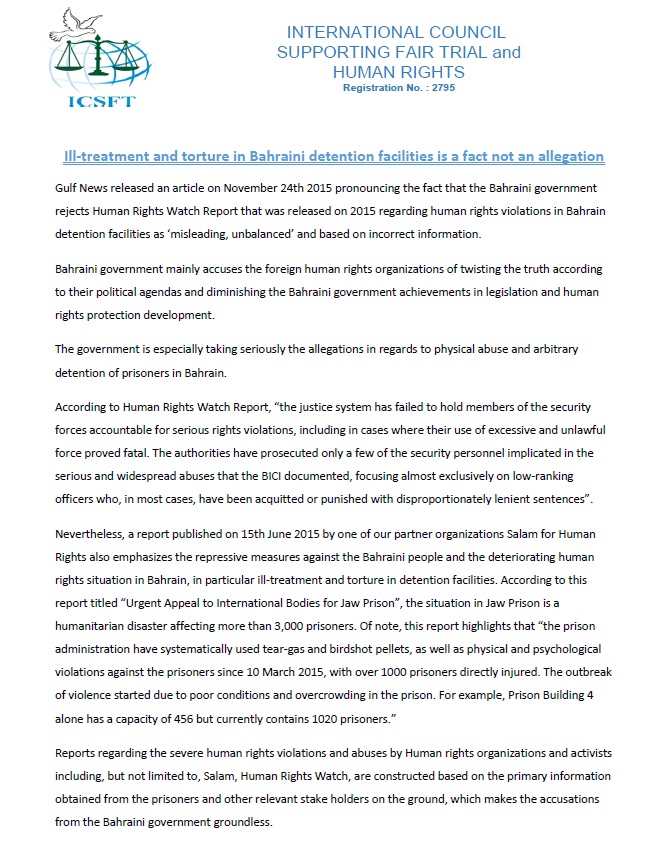 ICSFT

INTERNATIONAL COUNCIL SUPPORTING FAIR TRIAL and HUMAN RIGHTS
Registration No. : 2795

Ill-treatment and torture in Bahraini detention facilities is a fact not an allegation

Gulf News released an article on November 24th 2015 pronouncing the fact that the Bahraini government rejects Human Rights Watch Report that was released on 2015 regarding human rights violations in Bahrain detention facilities as 'misleading, unbalanced' and based on incorrect information.

Bahraini government mainly accuses the foreign human rights organizations of twisting the truth according to their political agendas and diminishing the Bahraini government achievements in legislation and human rights protection development.

The government is especially taking seriously the allegations in regards to physical abuse and arbitrary detention of prisoners in Bahrain.

According to Human Rights Watch Report, "the justice system has failed to hold members of the security forces accountable for serious rights violations, including in cases where their use of excessive and unlawful force proved fatal. The authorities have prosecuted only a few of the security personnel implicated in the serious and widespread abuses that the BICI documented, focusing almost exclusively on low-ranking officers who, in most cases, have been acquitted or punished with disproportionately lenient sentences".

Nevertheless, a report published on 15th June 2015 by one of our partner organizations Salam for Human Rights also emphasizes the repressive measures against the Bahraini people and the deteriorating human rights situation in Bahrain, in particular ill-treatment and torture in detention facilities. According to this report titled "Urgent Appeal to International Bodies for Jaw Prison", the situation in Jaw Prison is a humanitarian disaster affecting more than 3,000 prisoners. Of note, this report highlights that "the prison administration have systematically used tear-gas and birdshot pellets, as well as physical and psychological violations against the prisoners since 10 March 2015, with over 1000 prisoners directly injured. The outbreak of violence started due to poor conditions and overcrowding in the prison. For example, Prison Building 4 alone has a capacity of 456 but currently contains 1020 prisoners."

Reports regarding the severe human rights violations and abuses by Human rights organizations and activists including, but not limited to, Salam, Human Rights Watch, are constructed based on the primary information obtained from the prisoners and other relevant stake holders on the ground, which makes the accusations from the Bahraini government groundless.